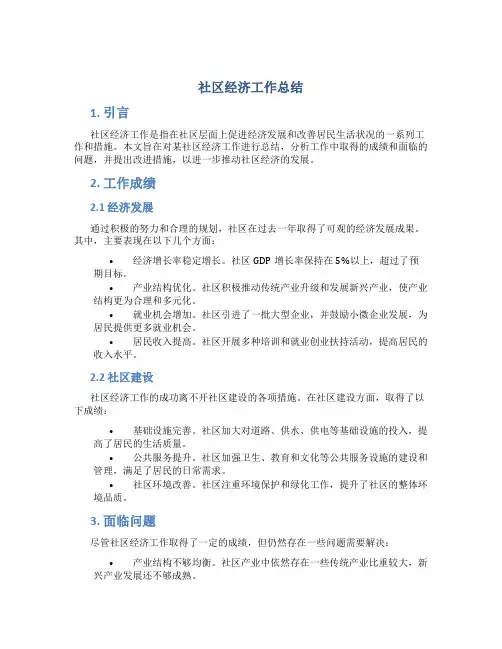 社区经济工作总结

1. 引言

社区经济工作是指在社区层面上促进经济发展和改善居民生活状况的一系列工作和措施。本文旨在对某社区经济工作进行总结，分析工作中取得的成绩和面临的问题，并提出改进措施，以进一步推动社区经济的发展。

2. 工作成绩

2.1 经济发展

通过积极的努力和合理的规划，社区在过去一年取得了可观的经济发展成果。其中，主要表现在以下几个方面：

• 经济增长率稳定增长。社区 GDP 增长率保持在 5%以上，超过了预期目标。
• 产业结构优化。社区积极推动传统产业升级和发展新兴产业，使产业结构更为合理和多元化。
• 就业机会增加。社区引进了一批大型企业，并鼓励小微企业发展，为居民提供更多就业机会。
• 居民收入提高。社区开展多种培训和就业创业扶持活动，提高居民的收入水平。

2.2 社区建设

社区经济工作的成功离不开社区建设的各项措施。在社区建设方面，取得了以下成绩：

• 基础设施完善。社区加大对道路、供水、供电等基础设施的投入，提高了居民的生活质量。
• 公共服务提升。社区加强卫生、教育和文化等公共服务设施的建设和管理，满足了居民的日常需求。
• 社区环境改善。社区注重环境保护和绿化工作，提升了社区的整体环境品质。

3. 面临问题

尽管社区经济工作取得了一定的成绩，但仍然存在一些问题需要解决：

• 产业结构不够均衡。社区产业中依然存在一些传统产业比重较大，新兴产业发展还不够成熟。